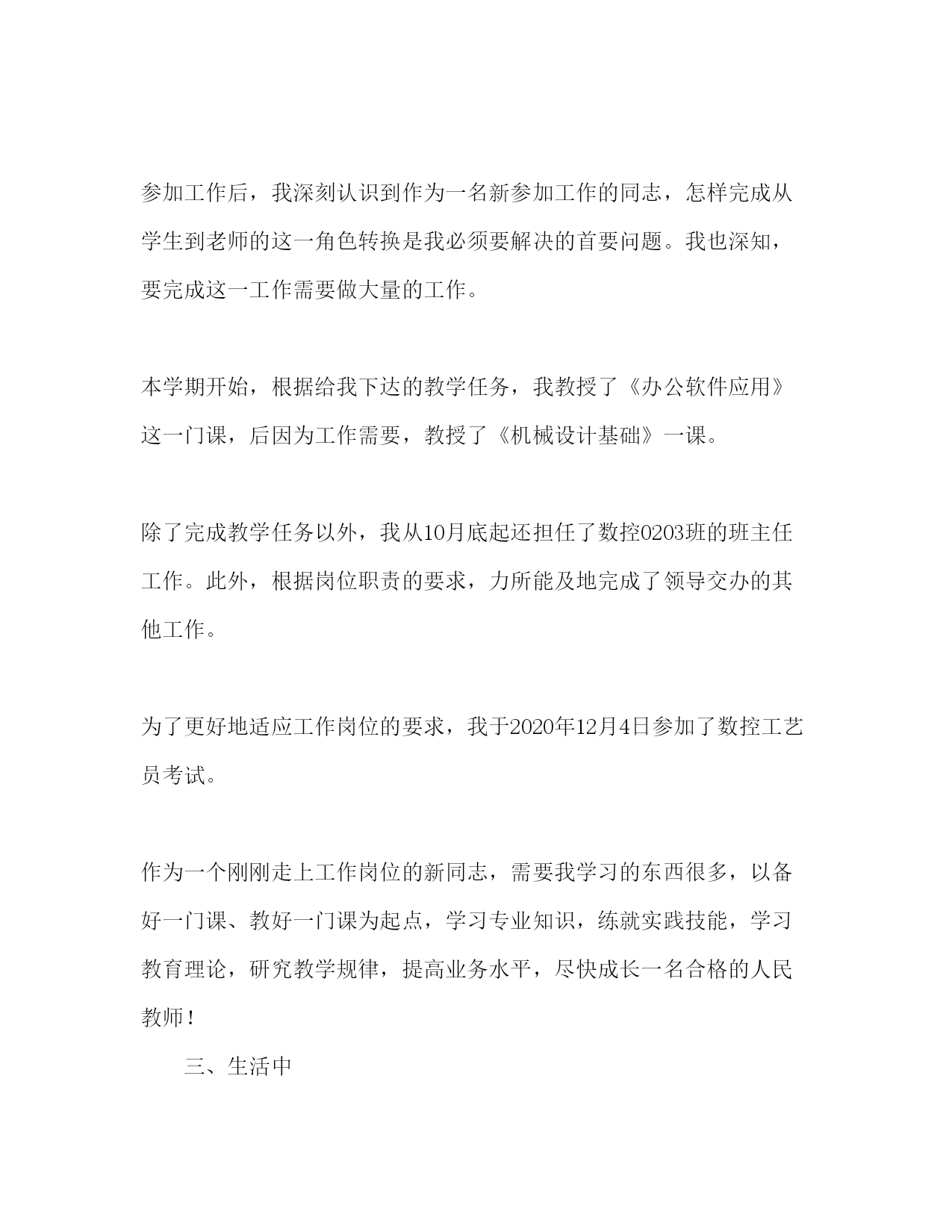 参加工作后，我深刻认识到作为一名新参加工作的同志，怎样完成从学生到老师的这一角色转换是我必须要解决的首要问题。我也深知，要完成这一工作需要做大量的工作。

本学期开始，根据给我下达的教学任务，我教授了《办公软件应用》这一门课，后因为工作需要，教授了《机械设计基础》一课。

除了完成教学任务以外，我从10月底起还担任了数控0203班的班主任工作。此外，根据岗位职责的要求，力所能及地完成了领导交办的其他工作。

为了更好地适应工作岗位的要求，我于2020年12月4日参加了数控工艺员考试。

作为一个刚刚走上工作岗位的新同志，需要我学习的东西很多，以备好一门课、教好一门课为起点，学习专业知识，练就实践技能，学习教育理论，研究教学规律，提高业务水平，尽快成长一名合格的人民教师！

三、生活中